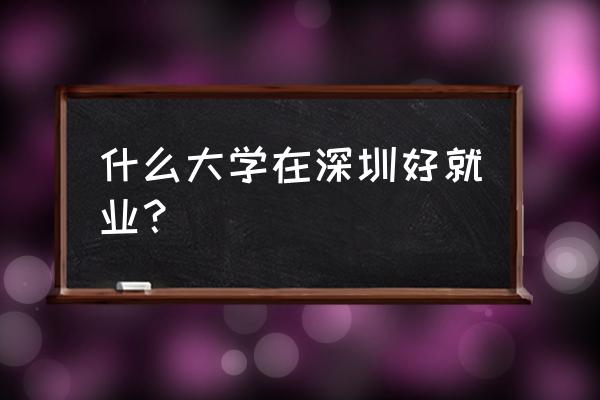 什么大学在深圳好就业?